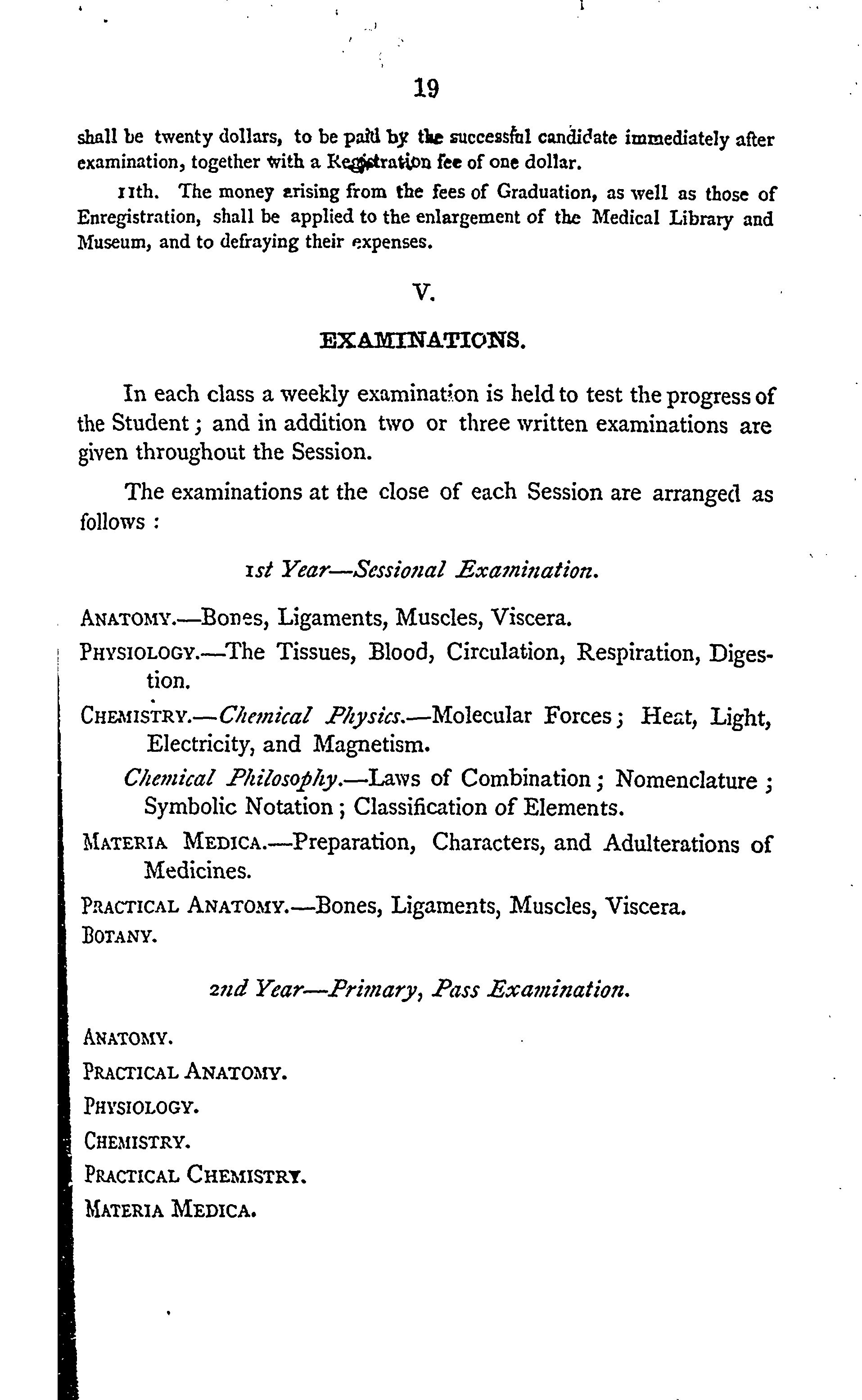 19

shall be twenty dollars, to be paid by the successful candidate immediately after examination, together with a Registration fee of one dollar.

11th. The money arising from the fees of Graduation, as well as those of Enregistration, shall be applied to the enlargement of the Medical Library and Museum, and to defraying their expenses.

V.

EXAMINATIONS.

In each class a weekly examination is held to test the progress of the Student; and in addition two or three written examinations are given throughout the Session.

The examinations at the close of each Session are arranged as follows :

1st Year—Sessional Examination.

ANATOMY.—Bones, Ligaments, Muscles, Viscera.

PHYSIOLOGY.—The Tissues, Blood, Circulation, Respiration, Digestion.

CHEMISTRY.—Chemical Physics.—Molecular Forces; Heat, Light, Electricity, and Magnetism.

Chemical Philosophy.—Laws of Combination; Nomenclature; Symbolic Notation; Classification of Elements.

MATERIA MEDICA.—Preparation, Characters, and Adulterations of Medicines.

PRACTICAL ANATOMY.—Bones, Ligaments, Muscles, Viscera.

BOTANY.

2nd Year—Primary, Pass Examination.

ANATOMY.

PRACTICAL ANATOMY.

PHYSIOLOGY.

CHEMISTRY.

PRACTICAL CHEMISTRY.

MATERIA MEDICA.